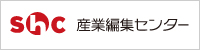 shc 産業編集センター